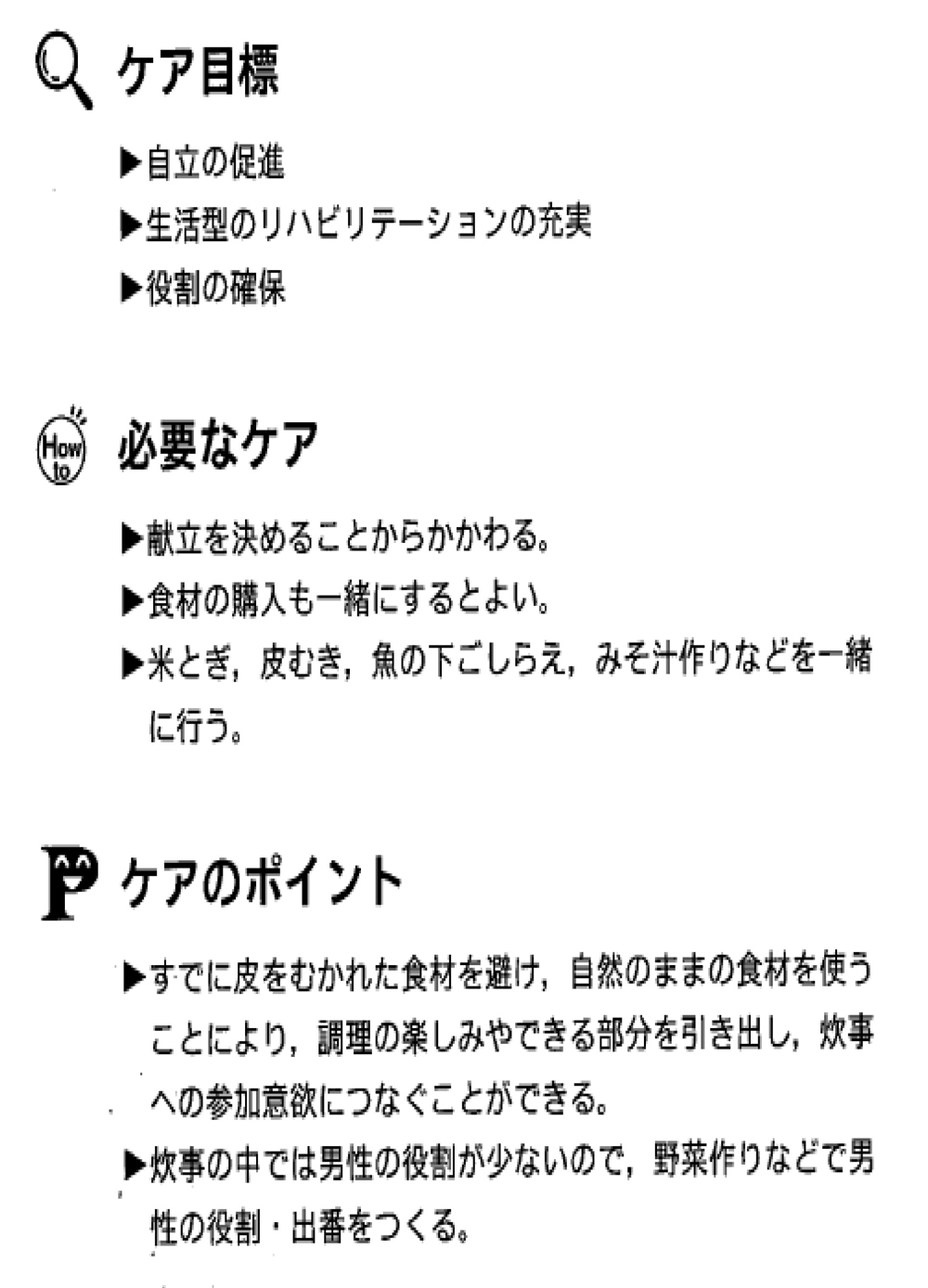 ケア目標

▶自立の促進
▶生活型のリハビリテーションの充実
▶役割の確保

How to 必要なケア

▶献立を決めることからかかわる。
▶食材の購入も一緒にするとよい。
▶米とぎ，皮むき，魚の下ごしらえ，みそ汁作りなどを一緒に行う。

P ケアのポイント

▶すでに皮をむかれた食材を避け，自然のままの食材を使うことにより，調理の楽しみやできる部分を引き出し，炊事への参加意欲につなぐことができる。
▶炊事の中では男性の役割が少ないので，野菜作りなどで男性の役割・出番をつくる。